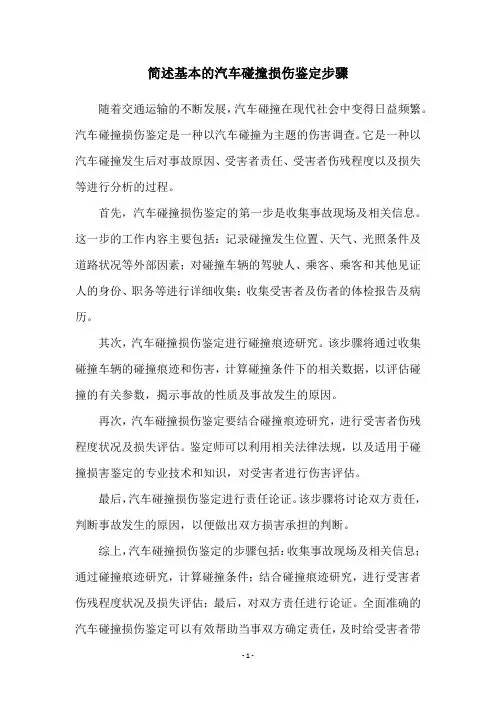 简述基本的汽车碰撞损伤鉴定步骤

随着交通运输的不断发展，汽车碰撞在现代社会中变得日益频繁。汽车碰撞损伤鉴定是一种以汽车碰撞为主题的伤害调查。它是一种以汽车碰撞发生后对事故原因、受害者责任、受害者伤残程度以及损失等进行分析的过程。

首先，汽车碰撞损伤鉴定的第一步是收集事故现场及相关信息。这一步的工作内容主要包括：记录碰撞发生位置、天气、光照条件及道路状况等外部因素；对碰撞车辆的驾驶人、乘客、乘客和其他见证人的身份、职务等进行详细收集；收集受害者及伤者的体检报告及病历。

其次，汽车碰撞损伤鉴定进行碰撞痕迹研究。该步骤将通过收集碰撞车辆的碰撞痕迹和伤害，计算碰撞条件下的相关数据，以评估碰撞的有关参数，揭示事故的性质及事故发生的原因。

再次，汽车碰撞损伤鉴定要结合碰撞痕迹研究，进行受害者伤残程度状况及损失评估。鉴定师可以利用相关法律法规，以及适用于碰撞损害鉴定的专业技术和知识，对受害者进行伤害评估。

最后，汽车碰撞损伤鉴定进行责任论证。该步骤将讨论双方责任，判断事故发生的原因，以便做出双方损害承担的判断。

综上，汽车碰撞损伤鉴定的步骤包括：收集事故现场及相关信息；通过碰撞痕迹研究，计算碰撞条件；结合碰撞痕迹研究，进行受害者伤残程度状况及损失评估；最后，对双方责任进行论证。全面准确的汽车碰撞损伤鉴定可以有效帮助当事双方确定责任，及时给受害者带

- 1 -